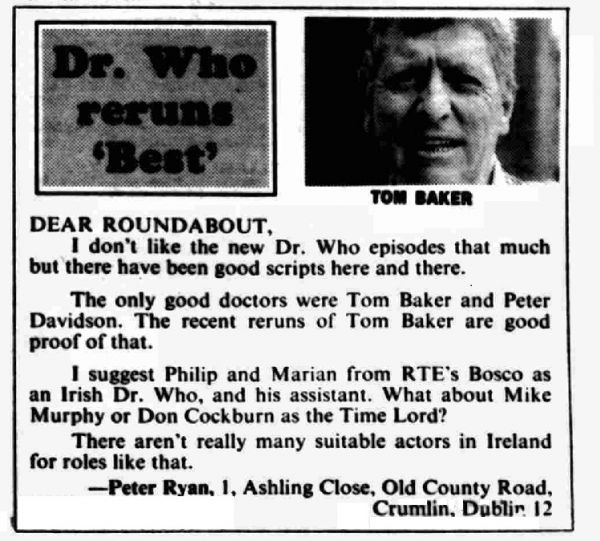 Dr. Who reruns 'Best'

TOM BAKER

DEAR ROUNDABOUT,

I don't like the new Dr. Who episodes that much but there have been good scripts here and there.

The only good doctors were Tom Baker and Peter Davidson. The recent reruns of Tom Baker are good proof of that.

I suggest Philip and Marian from RTE's Bosco as an Irish Dr. Who, and his assistant. What about Mike Murphy or Don Cockburn as the Time Lord?

There aren't really many suitable actors in Ireland for roles like that.

—Peter Ryan, 1, Ashling Close, Old County Road, Crumlin, Dublin 12